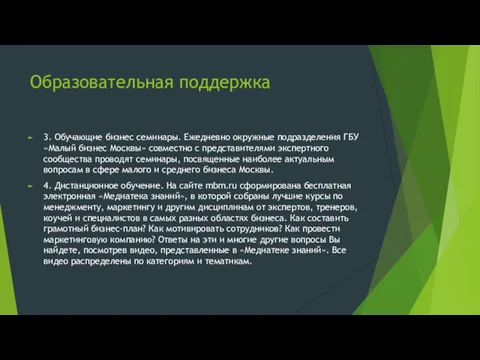 Образовательная поддержка

3. Обучающие бизнес семинары. Ежедневно окружные подразделения ГБУ «Малый бизнес Москвы» совместно с представителями экспертного сообщества проводят семинары, посвященные наиболее актуальным вопросам в сфере малого и среднего бизнеса Москвы.

4. Дистанционное обучение. На сайте mbm.ru сформирована бесплатная электронная «Медиатека знаний», в которой собраны лучшие курсы по менеджменту, маркетингу и другим дисциплинам от экспертов, тренеров, коучей и специалистов в самых разных областях бизнеса. Как составить грамотный бизнес-план? Как мотивировать сотрудников? Как провести маркетинговую компанию? Ответы на эти и многие другие вопросы Вы найдете, посмотрев видео, представленные в «Медиатеке знаний». Все видео распределены по категориям и тематикам.